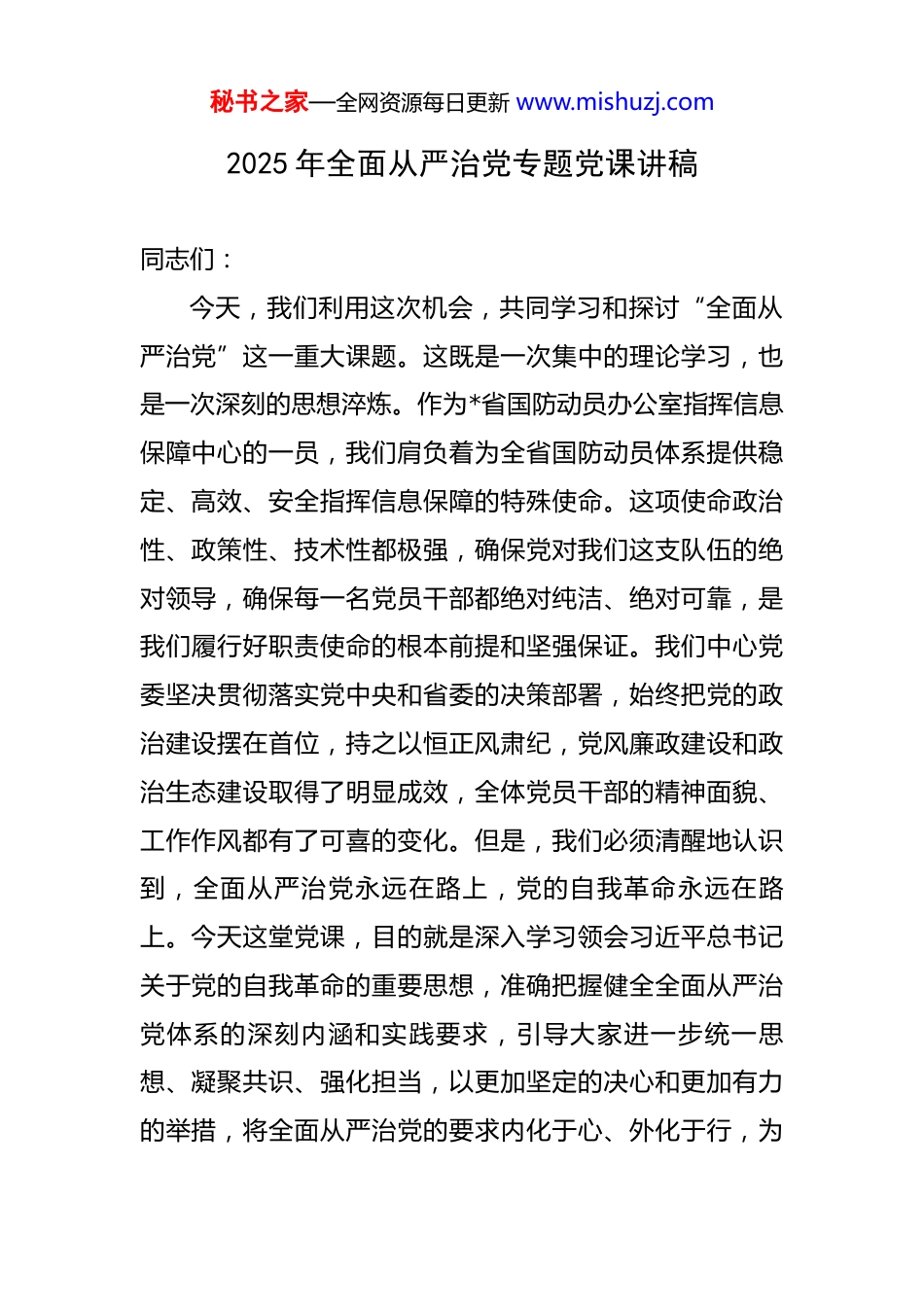 秘书之家—全网资源每日更新 www.mishuzj.com

2025 年全面从严治党专题党课讲稿

同志们：

今天，我们利用这次机会，共同学习和探讨“全面从严治党”这一重大课题。这既是一次集中的理论学习，也是一次深刻的思想淬炼。作为*省国防动员办公室指挥信息保障中心的一员，我们肩负着为全省国防动员体系提供稳定、高效、安全指挥信息保障的特殊使命。这项使命政治性、政策性、技术性都极强，确保党对我们这支队伍的绝对领导，确保每一名党员干部都绝对纯洁、绝对可靠，是我们履行好职责使命的根本前提和坚强保证。我们中心党委坚决贯彻落实党中央和省委的决策部署，始终把党的政治建设摆在首位，持之以恒正风肃纪，党风廉政建设和政治生态建设取得了明显成效，全体党员干部的精神面貌、工作作风都有了可喜的变化。但是，我们必须清醒地认识到，全面从严治党永远在路上，党的自我革命永远在路上。今天这堂党课，目的就是深入学习领会习近平总书记关于党的自我革命的重要思想，准确把握健全全面从严治党体系的深刻内涵和实践要求，引导大家进一步统一思想、凝聚共识、强化担当，以更加坚定的决心和更加有力的举措，将全面从严治党的要求内化于心、外化于行，为